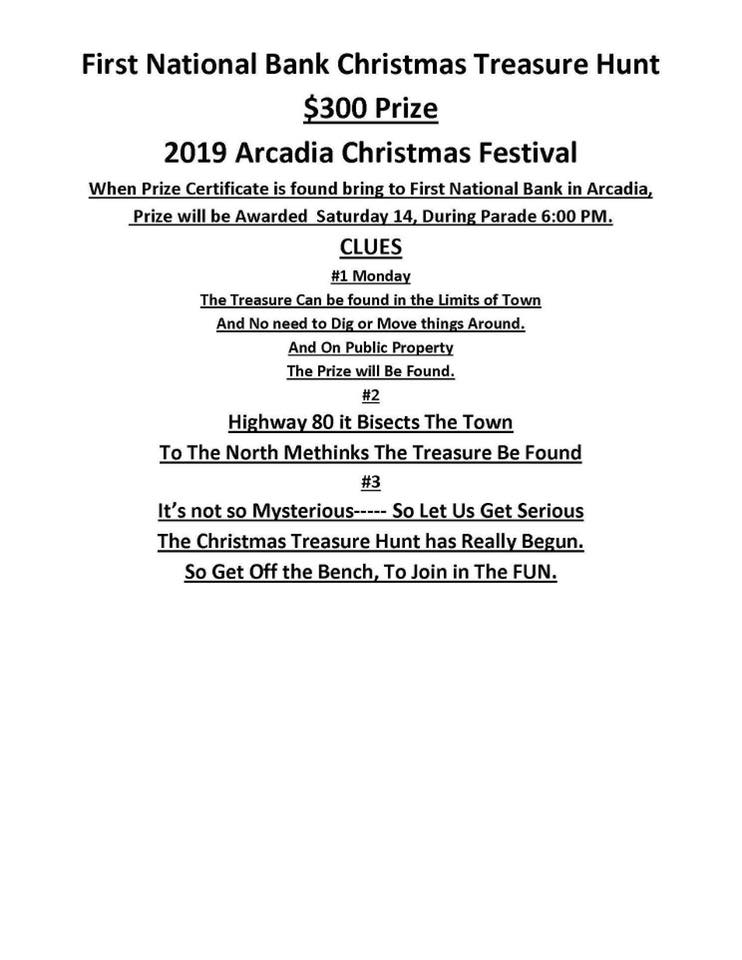 First National Bank Christmas Treasure Hunt

$300 Prize

2019 Arcadia Christmas Festival

When Prize Certificate is found bring to First National Bank in Arcadia, Prize will be Awarded Saturday 14, During Parade 6:00 PM.

CLUES

#1 Monday

The Treasure Can be found in the Limits of Town
And No need to Dig or Move things Around.
And On Public Property
The Prize will Be Found.

#2

Highway 80 it Bisects The Town
To The North Methinks The Treasure Be Found

#3

It's not so Mysterious----- So Let Us Get Serious
The Christmas Treasure Hunt has Really Begun.
So Get Off the Bench, To Join in The FUN.